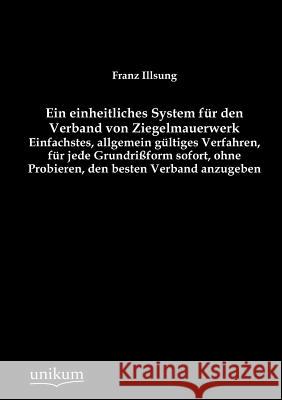 Franz Illsung

Ein einheitliches System für den Verband von Ziegelmauerwerk
Einfachstes, allgemein gültiges Verfahren, für jede Grundrißform sofort, ohne Probieren, den besten Verband anzugeben

unikum

Kraina Książek